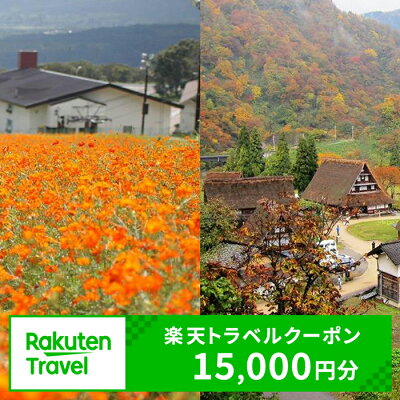 Rakuten Travel

楽天トラベルクーポン
15,000円分